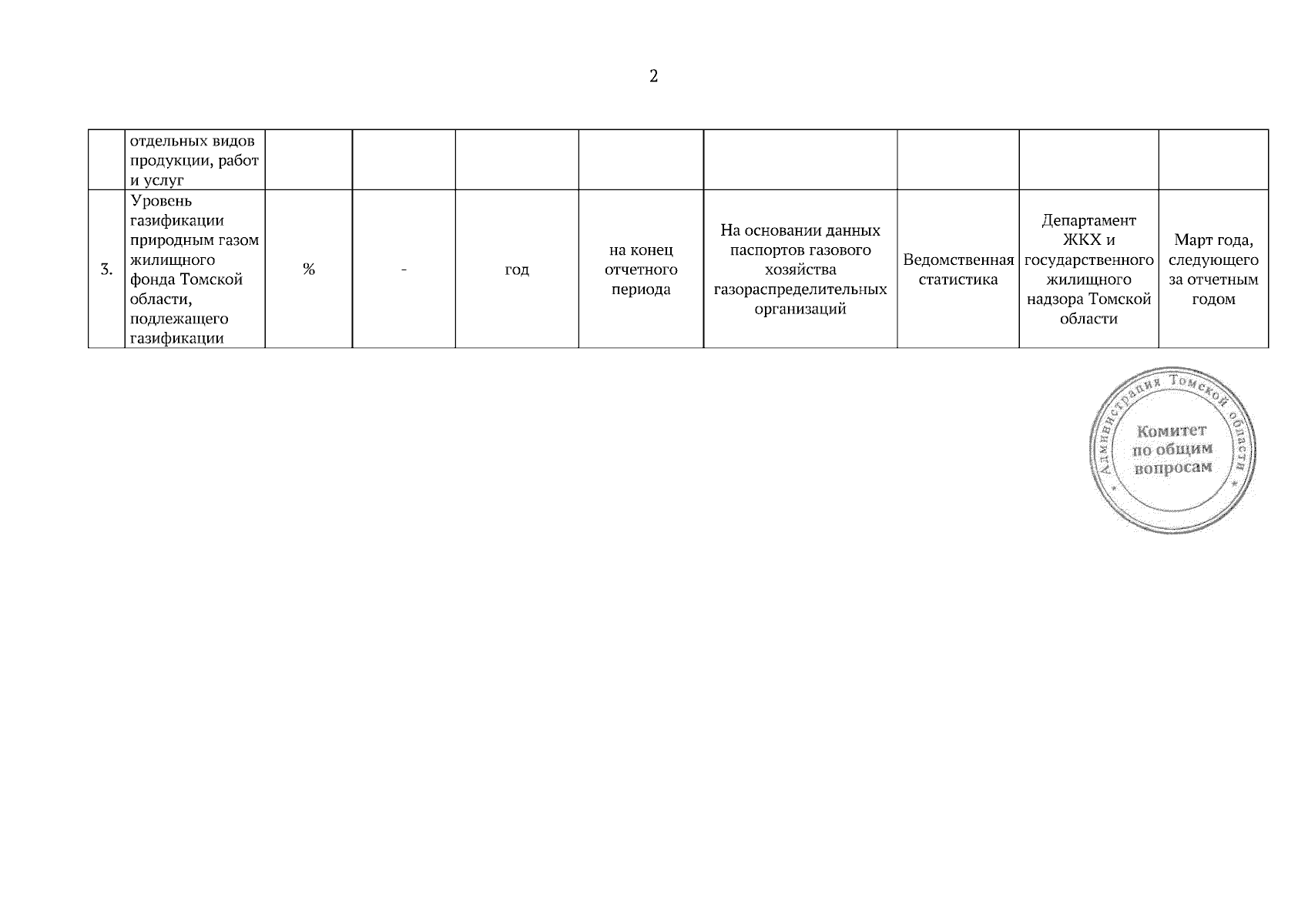 2

| | отдельных видов продукции, работ и услуг | | | | | | | | |
|---|---|---|---|---|---|---|---|---|---|
| 3. | Уровень газификации природным газом жилищного фонда Томской области, подлежащего газификации | % | - | год | на конец отчетного периода | На основании данных паспортов газового хозяйства газораспределительных организаций | Ведомственная статистика | Департамент ЖКХ и государственного жилищного надзора Томской области | Март года, следующего за отчетным годом |

Администрация Томской области
Комитет по общим вопросам